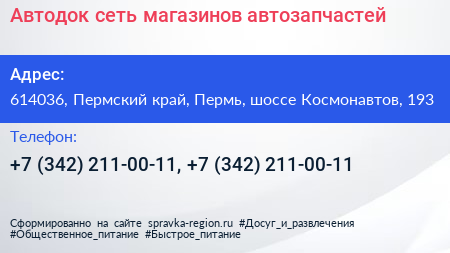 Автодок сеть магазинов автозапчастей

Адрес:
614036, Пермский край, Пермь, шоссе Космонавтов, 193

Телефон:
+7 (342) 211-00-11, +7 (342) 211-00-11

Сформированно на сайте spravka-region.ru #Досуг_и_развлечения #Общественное_питание #Быстрое_питание